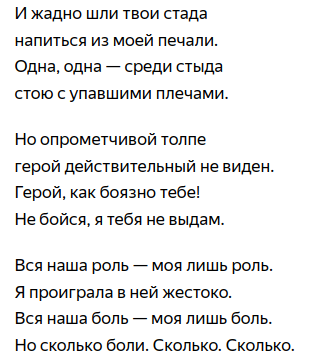 И жадно шли твои стада
напиться из моей печали.
Одна, одна — среди стыда
стою с упавшими плечами.

Но опрометчивой толпе
герой действительный не виден.
Герой, как боязно тебе!
Не бойся, я тебя не выдам.

Вся наша роль — моя лишь роль.
Я проиграла в ней жестоко.
Вся наша боль — моя лишь боль.
Но сколько боли. Сколько. Сколько.